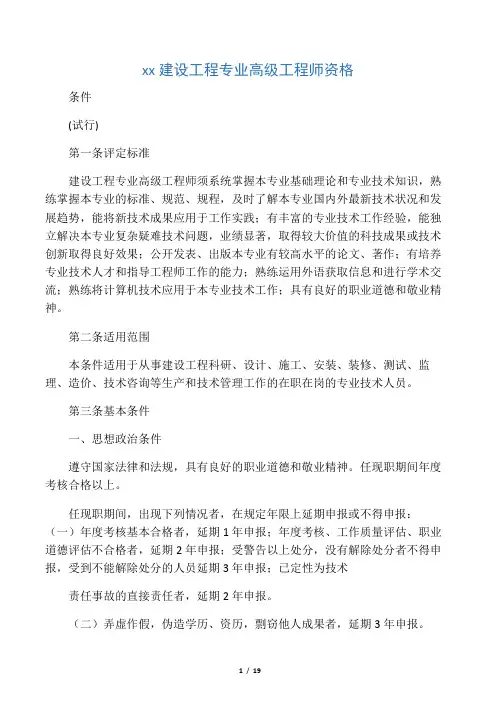 xx 建设工程专业高级工程师资格

条件

(试行)

第一条评定标准

建设工程专业高级工程师须系统掌握本专业基础理论和专业技术知识，熟练掌握本专业的标准、规范、规程，及时了解本专业国内外最新技术状况和发展趋势，能将新技术成果应用于工作实践；有丰富的专业技术工作经验，能独立解决本专业复杂疑难技术问题，业绩显著，取得较大价值的科技成果或技术创新取得良好效果；公开发表、出版本专业有较高水平的论文、著作；有培养专业技术人才和指导工程师工作的能力；熟练运用外语获取信息和进行学术交流；熟练将计算机技术应用于本专业技术工作；具有良好的职业道德和敬业精神。

第二条适用范围

本条件适用于从事建设工程科研、设计、施工、安装、装修、测试、监理、造价、技术咨询等生产和技术管理工作的在职在岗的专业技术人员。

第三条基本条件

一、思想政治条件

遵守国家法律和法规，具有良好的职业道德和敬业精神。任现职期间年度考核合格以上。

任现职期间，出现下列情况者，在规定年限上延期申报或不得申报：（一）年度考核基本合格者，延期 1 年申报；年度考核、工作质量评估、职业道德评估不合格者，延期 2 年申报；受警告以上处分，没有解除处分者不得申报，受到不能解除处分的人员延期 3 年申报；已定性为技术

责任事故的直接责任者，延期 2 年申报。

（二）弄虚作假，伪造学历、资历，剽窃他人成果者，延期 3 年申报。

1 / 19